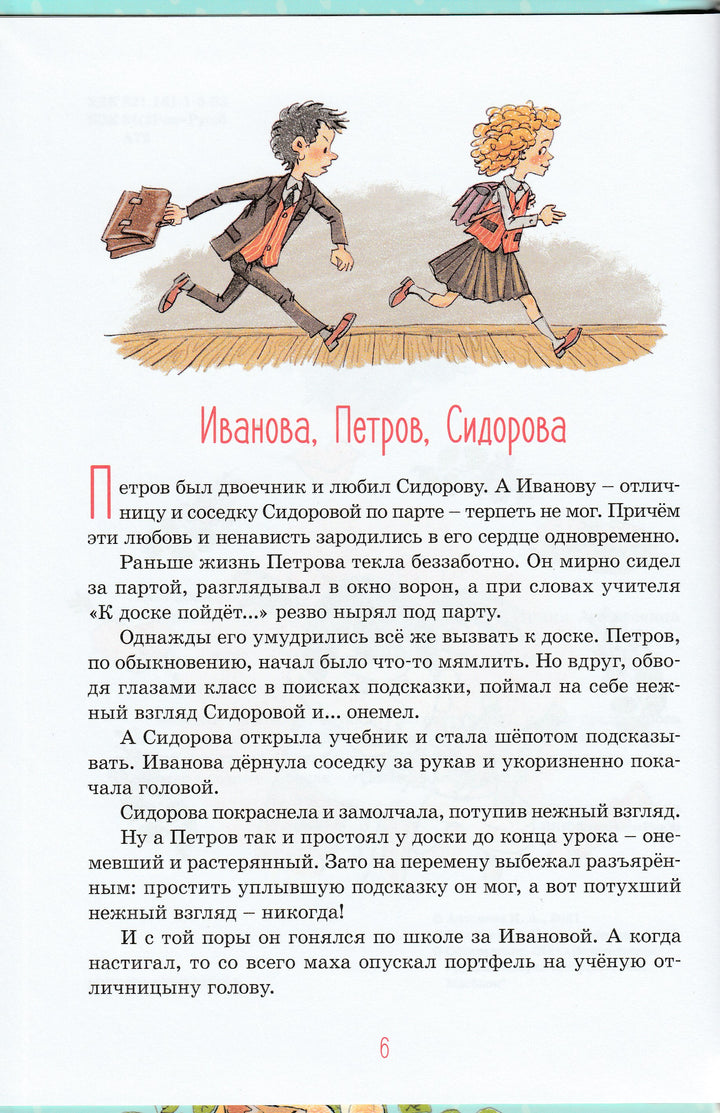 Иванова, Петров, Сидорова

Петров был двоечник и любил Сидорову. А Иванову – отличницу и соседку Сидоровой по парте – терпеть не мог. Причём эти любовь и ненависть зародились в его сердце одновременно.

Раньше жизнь Петрова текла беззаботно. Он мирно сидел за партой, разглядывал в окно ворон, а при словах учителя «К доске пойдёт...» резво нырял под парту.

Однажды его умудрились всё же вызвать к доске. Петров, по обыкновению, начал было что-то мямлить. Но вдруг, обводя глазами класс в поисках подсказки, поймал на себе нежный взгляд Сидоровой и... онемел.

А Сидорова открыла учебник и стала шёпотом подсказывать. Иванова дёрнула соседку за рукав и укоризненно покачала головой.

Сидорова покраснела и замолчала, потупив нежный взгляд.

Ну а Петров так и простоял у доски до конца урока – онемевший и растерянный. Зато на перемену выбежал разъярённым: простить уплывшую подсказку он мог, а вот потухший нежный взгляд – никогда!

И с той поры он гонялся по школе за Ивановой. А когда настигал, то со всего маха опускал портфель на учёную отличницыну голову.

6